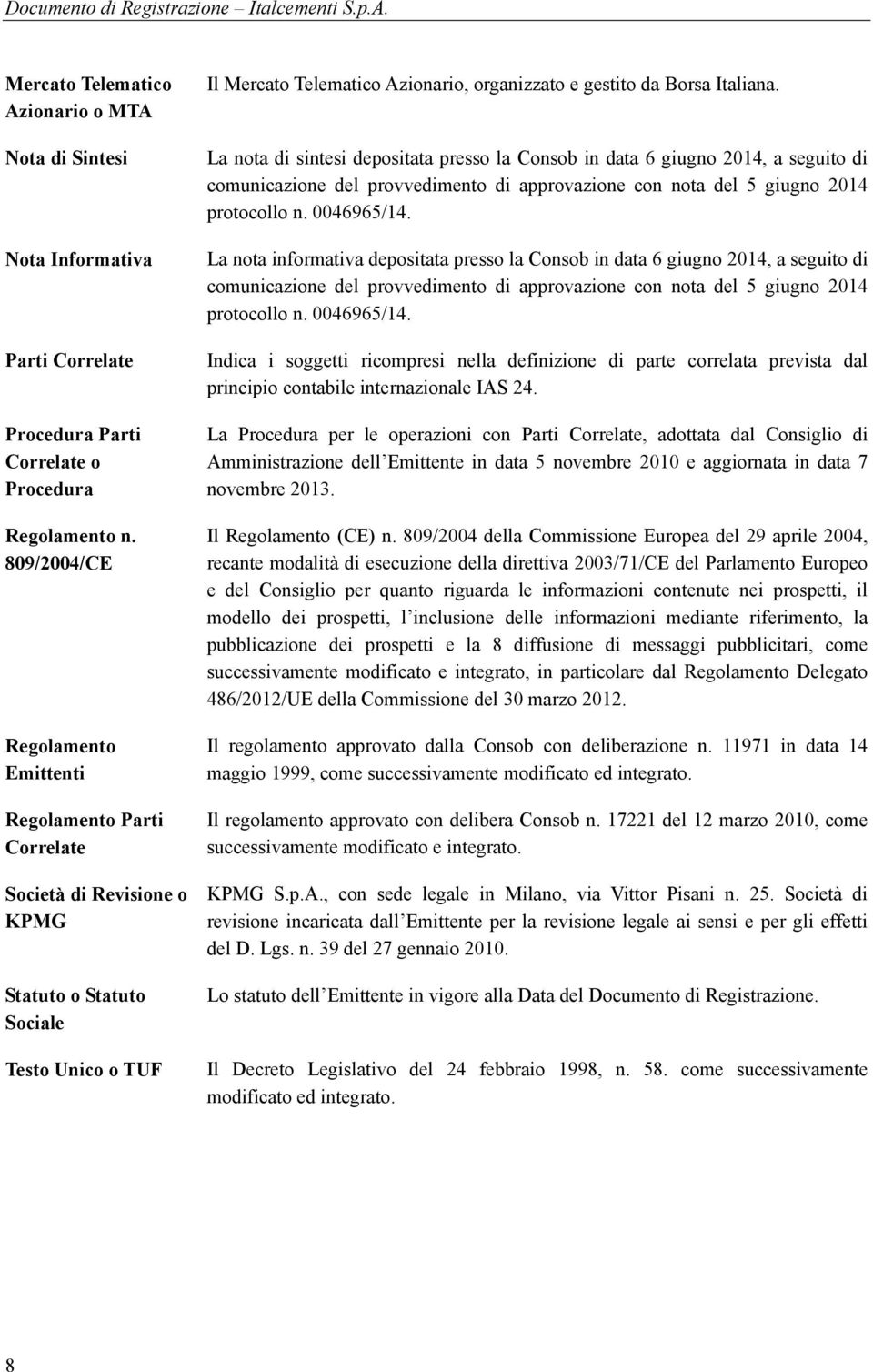 Documento di Registrazione – Italcementi S.p.A.

| | |
|---|---|
| Mercato Telematico Azionario o MTA | Il Mercato Telematico Azionario, organizzato e gestito da Borsa Italiana. |
| Nota di Sintesi | La nota di sintesi depositata presso la Consob in data 6 giugno 2014, a seguito di comunicazione del provvedimento di approvazione con nota del 5 giugno 2014 protocollo n. 0046965/14. |
| Nota Informativa | La nota informativa depositata presso la Consob in data 6 giugno 2014, a seguito di comunicazione del provvedimento di approvazione con nota del 5 giugno 2014 protocollo n. 0046965/14. |
| Parti Correlate | Indica i soggetti ricompresi nella definizione di parte correlata prevista dal principio contabile internazionale IAS 24. |
| Procedura Parti Correlate o Procedura | La Procedura per le operazioni con Parti Correlate, adottata dal Consiglio di Amministrazione dell Emittente in data 5 novembre 2010 e aggiornata in data 7 novembre 2013. |
| Regolamento n. 809/2004/CE | Il Regolamento (CE) n. 809/2004 della Commissione Europea del 29 aprile 2004, recante modalità di esecuzione della direttiva 2003/71/CE del Parlamento Europeo e del Consiglio per quanto riguarda le informazioni contenute nei prospetti, il modello dei prospetti, l inclusione delle informazioni mediante riferimento, la pubblicazione dei prospetti e la 8 diffusione di messaggi pubblicitari, come successivamente modificato e integrato, in particolare dal Regolamento Delegato 486/2012/UE della Commissione del 30 marzo 2012. |
| Regolamento Emittenti | Il regolamento approvato dalla Consob con deliberazione n. 11971 in data 14 maggio 1999, come successivamente modificato ed integrato. |
| Regolamento Parti Correlate | Il regolamento approvato con delibera Consob n. 17221 del 12 marzo 2010, come successivamente modificato e integrato. |
| Società di Revisione o KPMG | KPMG S.p.A., con sede legale in Milano, via Vittor Pisani n. 25. Società di revisione incaricata dall Emittente per la revisione legale ai sensi e per gli effetti del D. Lgs. n. 39 del 27 gennaio 2010. |
| Statuto o Statuto Sociale | Lo statuto dell Emittente in vigore alla Data del Documento di Registrazione. |
| Testo Unico o TUF | Il Decreto Legislativo del 24 febbraio 1998, n. 58. come successivamente modificato ed integrato. |

8